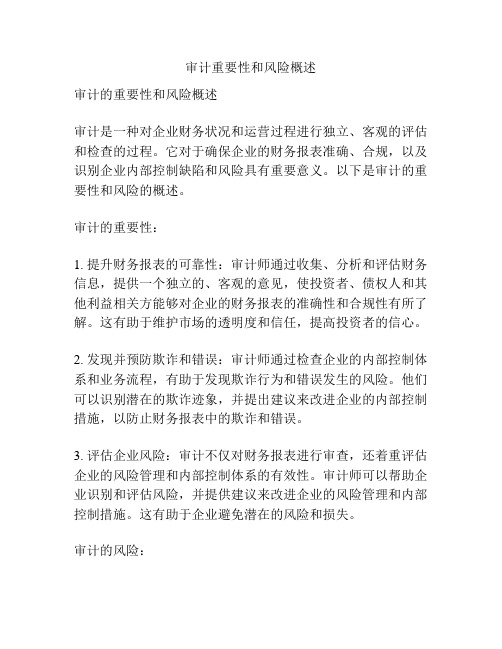 审计重要性和风险概述

审计的重要性和风险概述

审计是一种对企业财务状况和运营过程进行独立、客观的评估和检查的过程。它对于确保企业的财务报表准确、合规，以及识别企业内部控制缺陷和风险具有重要意义。以下是审计的重要性和风险的概述。

审计的重要性：

1. 提升财务报表的可靠性：审计师通过收集、分析和评估财务信息，提供一个独立的、客观的意见，使投资者、债权人和其他利益相关方能够对企业的财务报表的准确性和合规性有所了解。这有助于维护市场的透明度和信任，提高投资者的信心。

2. 发现并预防欺诈和错误：审计师通过检查企业的内部控制体系和业务流程，有助于发现欺诈行为和错误发生的风险。他们可以识别潜在的欺诈迹象，并提出建议来改进企业的内部控制措施，以防止财务报表中的欺诈和错误。

3. 评估企业风险：审计不仅对财务报表进行审查，还着重评估企业的风险管理和内部控制体系的有效性。审计师可以帮助企业识别和评估风险，并提供建议来改进企业的风险管理和内部控制措施。这有助于企业避免潜在的风险和损失。

审计的风险：